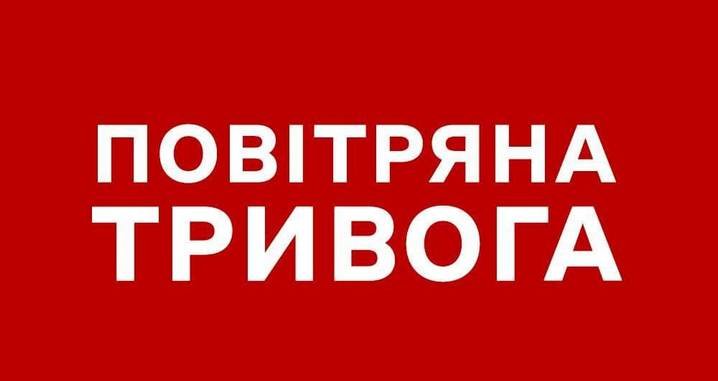 ПОВІТРЯНА ТРИВОГА